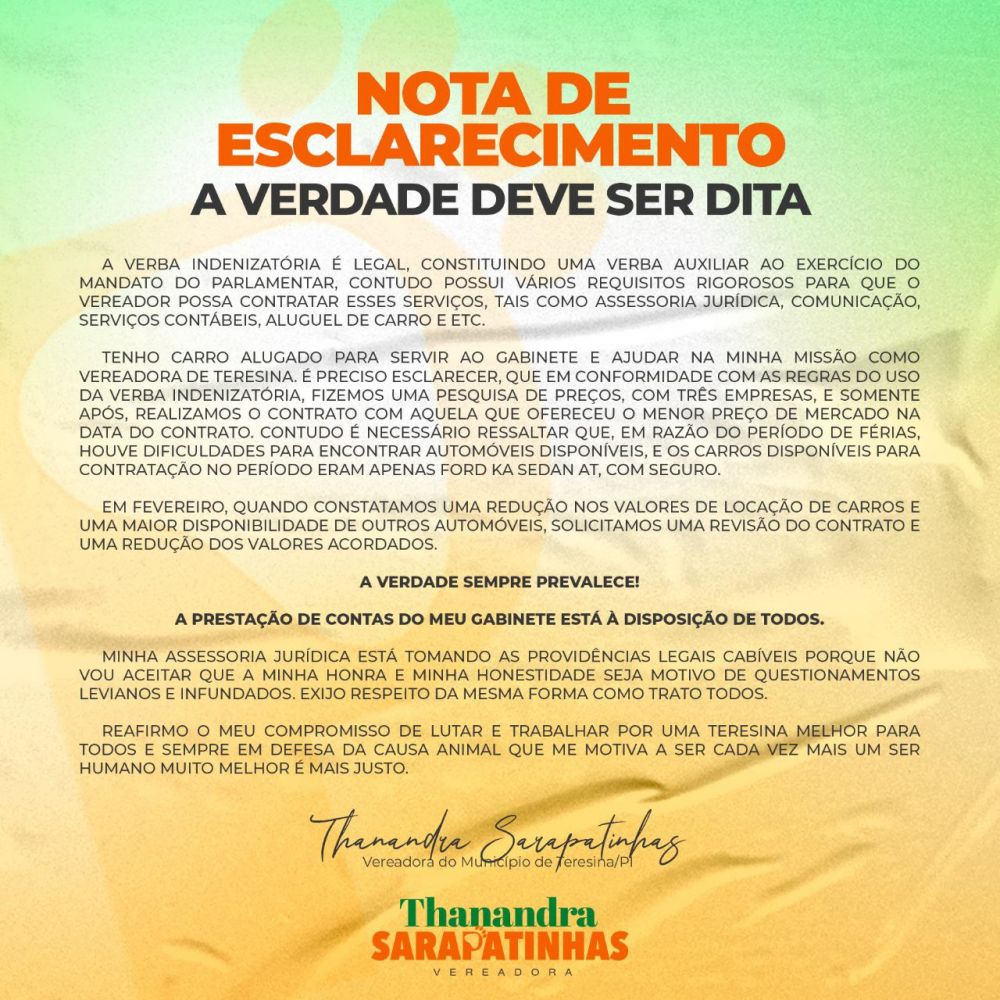 NOTA DE ESCLARECIMENTO
A VERDADE DEVE SER DITA

A VERBA INDENIZATÓRIA É LEGAL, CONSTITUINDO UMA VERBA AUXILIAR AO EXERCÍCIO DO MANDATO DO PARLAMENTAR, CONTUDO POSSUI VÁRIOS REQUISITOS RIGOROSOS PARA QUE O VEREADOR POSSA CONTRATAR ESSES SERVIÇOS, TAIS COMO ASSESSORIA JURÍDICA, COMUNICAÇÃO, SERVIÇOS CONTÁBEIS, ALUGUEL DE CARRO E ETC.

TENHO CARRO ALUGADO PARA SERVIR AO GABINETE E AJUDAR NA MINHA MISSÃO COMO VEREADORA DE TERESINA. É PRECISO ESCLARECER, QUE EM CONFORMIDADE COM AS REGRAS DO USO DA VERBA INDENIZATÓRIA, FIZEMOS UMA PESQUISA DE PREÇOS, COM TRÊS EMPRESAS, E SOMENTE APÓS, REALIZAMOS O CONTRATO COM AQUELA QUE OFERECEU O MENOR PREÇO DE MERCADO NA DATA DO CONTRATO. CONTUDO É NECESSÁRIO RESSALTAR QUE, EM RAZÃO DO PERÍODO DE FÉRIAS, HOUVE DIFICULDADES PARA ENCONTRAR AUTOMÓVEIS DISPONÍVEIS, E OS CARROS DISPONÍVEIS PARA CONTRATAÇÃO NO PERÍODO ERAM APENAS FORD KA SEDAN AT, COM SEGURO.

EM FEVEREIRO, QUANDO CONSTATAMOS UMA REDUÇÃO NOS VALORES DE LOCAÇÃO DE CARROS E UMA MAIOR DISPONIBILIDADE DE OUTROS AUTOMÓVEIS, SOLICITAMOS UMA REVISÃO DO CONTRATO E UMA REDUÇÃO DOS VALORES ACORDADOS.

A VERDADE SEMPRE PREVALECE!

A PRESTAÇÃO DE CONTAS DO MEU GABINETE ESTÁ À DISPOSIÇÃO DE TODOS.

MINHA ASSESSORIA JURÍDICA ESTÁ TOMANDO AS PROVIDÊNCIAS LEGAIS CABÍVEIS PORQUE NÃO VOU ACEITAR QUE A MINHA HONRA E MINHA HONESTIDADE SEJA MOTIVO DE QUESTIONAMENTOS LEVIANOS E INFUNDADOS. EXIJO RESPEITO DA MESMA FORMA COMO TRATO TODOS.

REAFIRMO O MEU COMPROMISSO DE LUTAR E TRABALHAR POR UMA TERESINA MELHOR PARA TODOS E SEMPRE EM DEFESA DA CAUSA ANIMAL QUE ME MOTIVA A SER CADA VEZ MAIS UM SER HUMANO MUITO MELHOR É MAIS JUSTO.

Thanandra Sarapatinhas
Vereadora do Município de Teresina/PI

Thanandra
SARAPATINHAS
VEREADORA